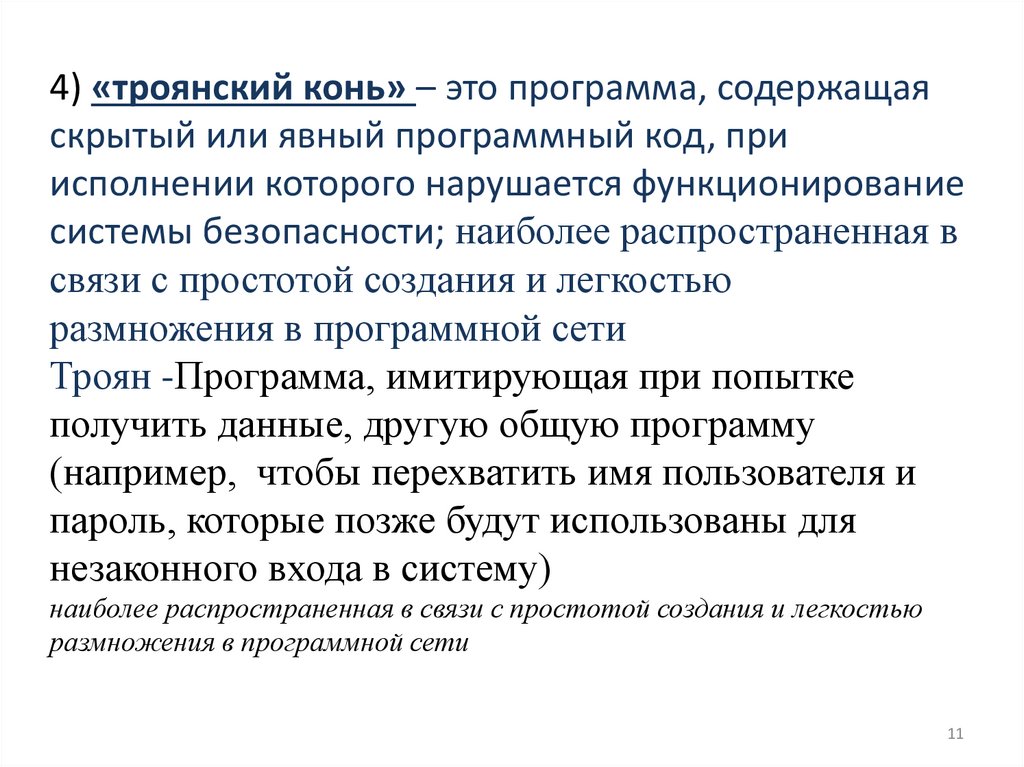 4) «троянский конь» – это программа, содержащая скрытый или явный программный код, при исполнении которого нарушается функционирование системы безопасности; наиболее распространенная в связи с простотой создания и легкостью размножения в программной сети
Троян -Программа, имитирующая при попытке получить данные, другую общую программу (например, чтобы перехватить имя пользователя и пароль, которые позже будут использованы для незаконного входа в систему)
наиболее распространенная в связи с простотой создания и легкостью размножения в программной сети

11